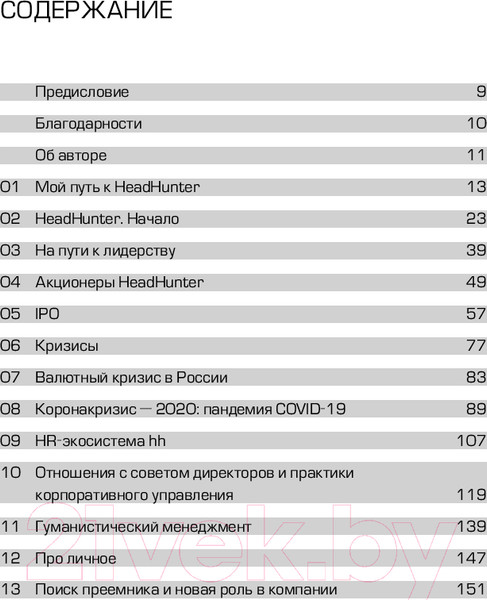 СОДЕРЖАНИЕ

| | | |
|---|---|---|
| | Предисловие | 9 |
| | Благодарности | 10 |
| | Об авторе | 11 |
| 01 | Мой путь к HeadHunter | 13 |
| 02 | HeadHunter. Начало | 23 |
| 03 | На пути к лидерству | 39 |
| 04 | Акционеры HeadHunter | 49 |
| 05 | IPO | 57 |
| 06 | Кризисы | 77 |
| 07 | Валютный кризис в России | 83 |
| 08 | Коронакризис — 2020: пандемия COVID-19 | 89 |
| 09 | HR-экосистема hh | 107 |
| 10 | Отношения с советом директоров и практики корпоративного управления | 119 |
| 11 | Гуманистический менеджмент | 139 |
| 12 | Про личное | 147 |
| 13 | Поиск преемника и новая роль в компании | 151 |

21vek.by